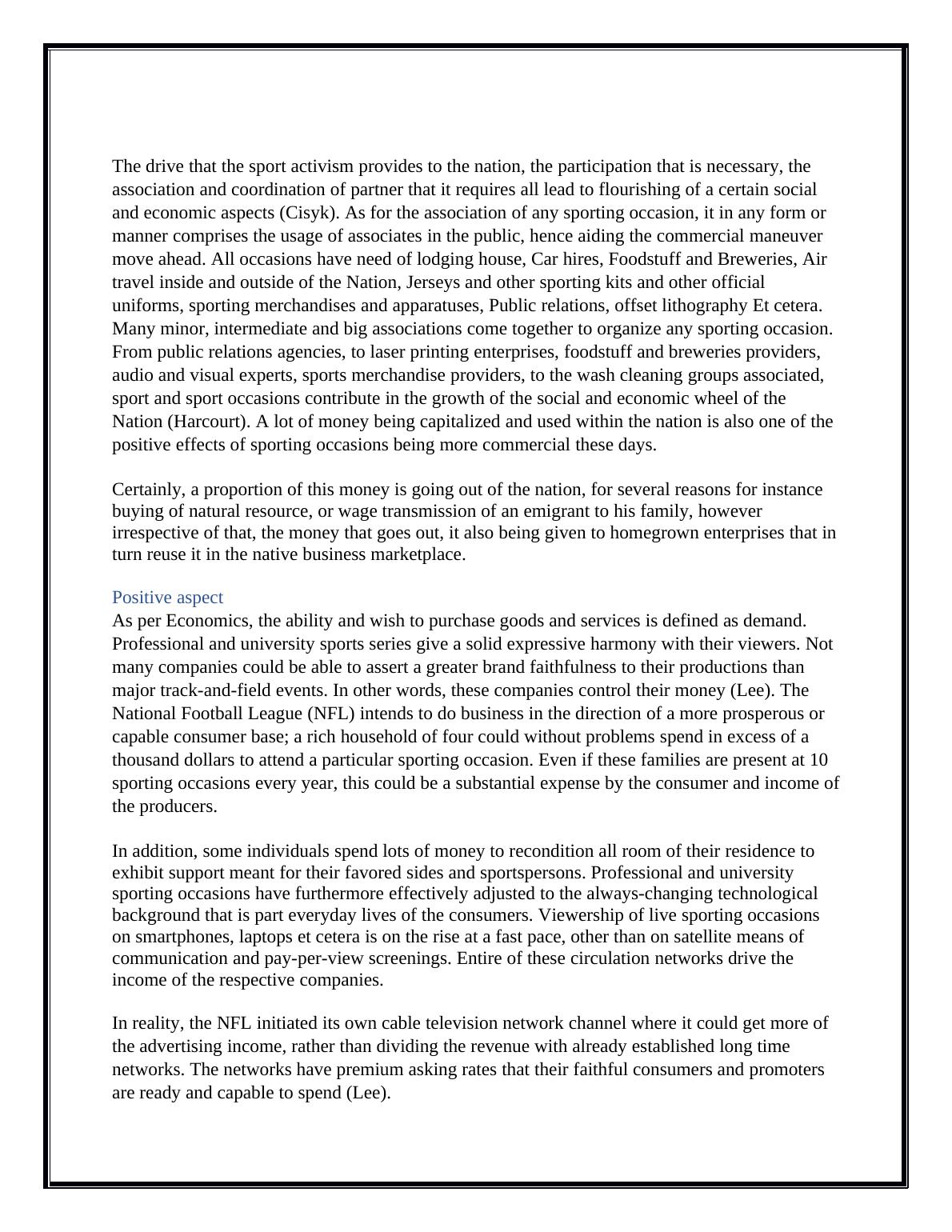 The drive that the sport activism provides to the nation, the participation that is necessary, the association and coordination of partner that it requires all lead to flourishing of a certain social and economic aspects (Cisyk). As for the association of any sporting occasion, it in any form or manner comprises the usage of associates in the public, hence aiding the commercial maneuver move ahead. All occasions have need of lodging house, Car hires, Foodstuff and Breweries, Air travel inside and outside of the Nation, Jerseys and other sporting kits and other official uniforms, sporting merchandises and apparatuses, Public relations, offset lithography Et cetera. Many minor, intermediate and big associations come together to organize any sporting occasion. From public relations agencies, to laser printing enterprises, foodstuff and breweries providers, audio and visual experts, sports merchandise providers, to the wash cleaning groups associated, sport and sport occasions contribute in the growth of the social and economic wheel of the Nation (Harcourt). A lot of money being capitalized and used within the nation is also one of the positive effects of sporting occasions being more commercial these days.

Certainly, a proportion of this money is going out of the nation, for several reasons for instance buying of natural resource, or wage transmission of an emigrant to his family, however irrespective of that, the money that goes out, it also being given to homegrown enterprises that in turn reuse it in the native business marketplace.

Positive aspect
As per Economics, the ability and wish to purchase goods and services is defined as demand. Professional and university sports series give a solid expressive harmony with their viewers. Not many companies could be able to assert a greater brand faithfulness to their productions than major track-and-field events. In other words, these companies control their money (Lee). The National Football League (NFL) intends to do business in the direction of a more prosperous or capable consumer base; a rich household of four could without problems spend in excess of a thousand dollars to attend a particular sporting occasion. Even if these families are present at 10 sporting occasions every year, this could be a substantial expense by the consumer and income of the producers.

In addition, some individuals spend lots of money to recondition all room of their residence to exhibit support meant for their favored sides and sportspersons. Professional and university sporting occasions have furthermore effectively adjusted to the always-changing technological background that is part everyday lives of the consumers. Viewership of live sporting occasions on smartphones, laptops et cetera is on the rise at a fast pace, other than on satellite means of communication and pay-per-view screenings. Entire of these circulation networks drive the income of the respective companies.

In reality, the NFL initiated its own cable television network channel where it could get more of the advertising income, rather than dividing the revenue with already established long time networks. The networks have premium asking rates that their faithful consumers and promoters are ready and capable to spend (Lee).